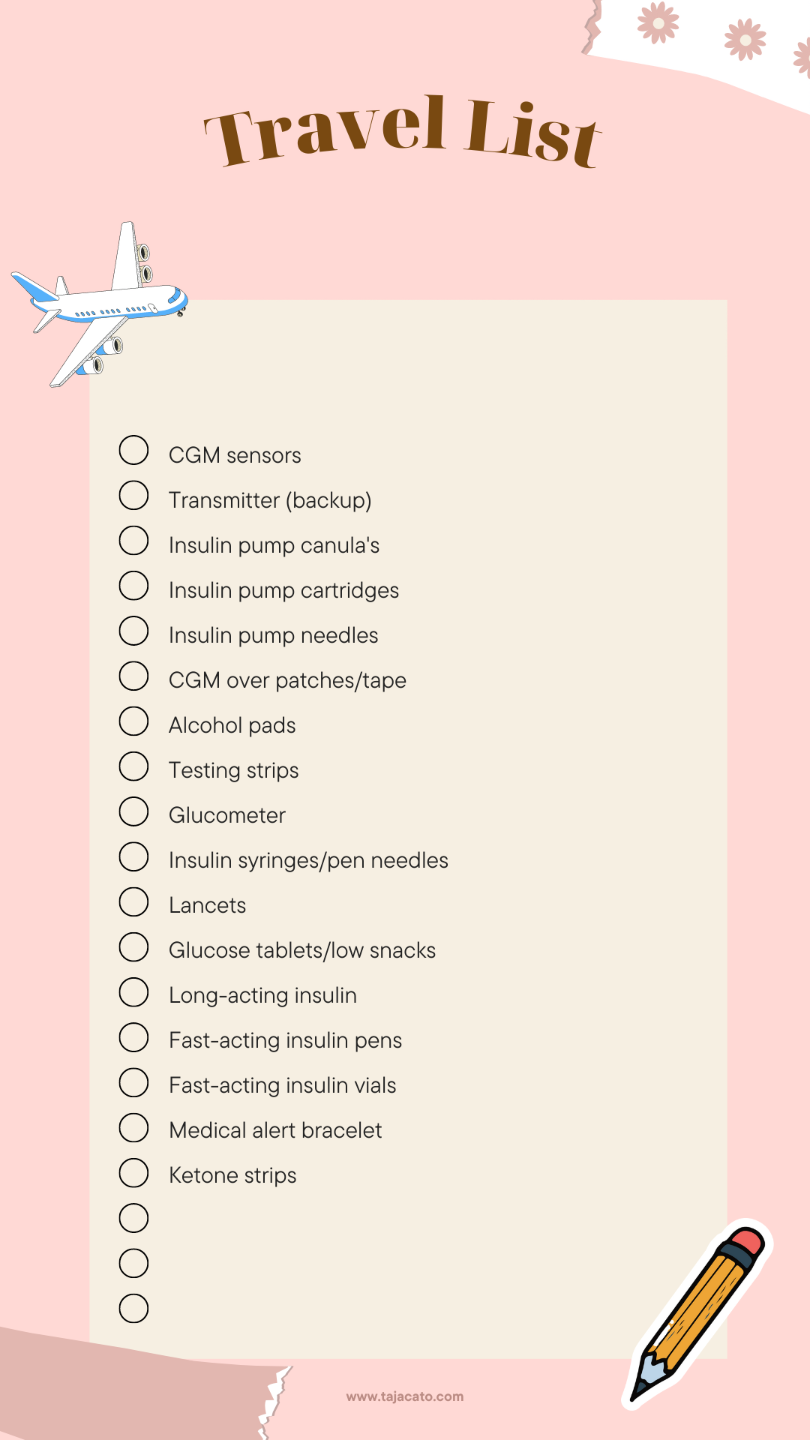 Travel List

☐ CGM sensors
☐ Transmitter (backup)
☐ Insulin pump canula's
☐ Insulin pump cartridges
☐ Insulin pump needles
☐ CGM over patches/tape
☐ Alcohol pads
☐ Testing strips
☐ Glucometer
☐ Insulin syringes/pen needles
☐ Lancets
☐ Glucose tablets/low snacks
☐ Long-acting insulin
☐ Fast-acting insulin pens
☐ Fast-acting insulin vials
☐ Medical alert bracelet
☐ Ketone strips
☐
☐
☐

www.tajacato.com